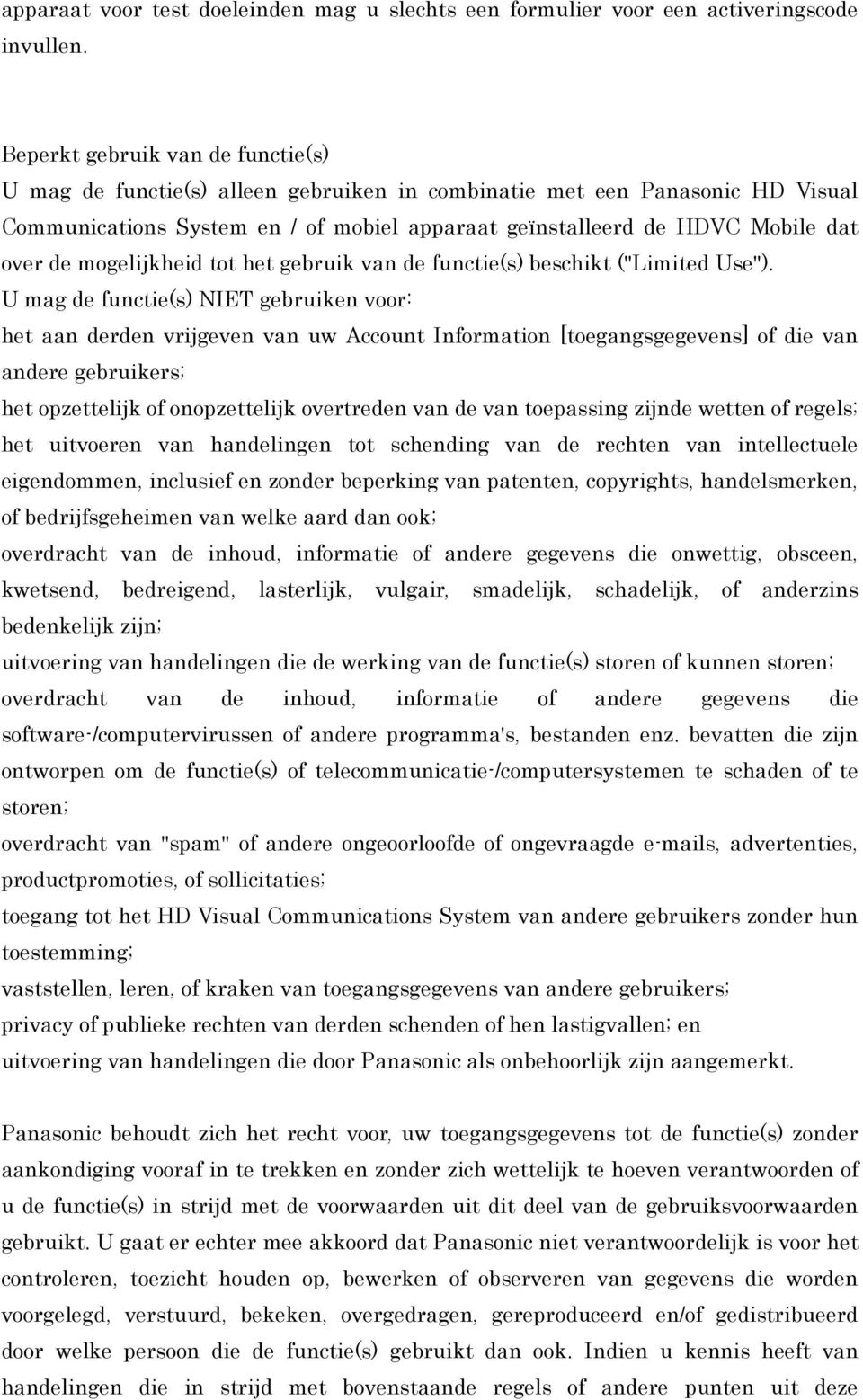 apparaat voor test doeleinden mag u slechts een formulier voor een activeringscode invullen.

Beperkt gebruik van de functie(s)
U mag de functie(s) alleen gebruiken in combinatie met een Panasonic HD Visual Communications System en / of mobiel apparaat geïnstalleerd de HDVC Mobile dat over de mogelijkheid tot het gebruik van de functie(s) beschikt ("Limited Use").
U mag de functie(s) NIET gebruiken voor:
het aan derden vrijgeven van uw Account Information [toegangsgegevens] of die van andere gebruikers;
het opzettelijk of onopzettelijk overtreden van de van toepassing zijnde wetten of regels;
het uitvoeren van handelingen tot schending van de rechten van intellectuele eigendommen, inclusief en zonder beperking van patenten, copyrights, handelsmerken, of bedrijfsgeheimen van welke aard dan ook;
overdracht van de inhoud, informatie of andere gegevens die onwettig, obsceen, kwetsend, bedreigend, lasterlijk, vulgair, smadelijk, schadelijk, of anderzins bedenkelijk zijn;
uitvoering van handelingen die de werking van de functie(s) storen of kunnen storen;
overdracht van de inhoud, informatie of andere gegevens die software-/computervirussen of andere programma's, bestanden enz. bevatten die zijn ontworpen om de functie(s) of telecommunicatie-/computersystemen te schaden of te storen;
overdracht van "spam" of andere ongeoorloofde of ongevraagde e-mails, advertenties, productpromoties, of sollicitaties;
toegang tot het HD Visual Communications System van andere gebruikers zonder hun toestemming;
vaststellen, leren, of kraken van toegangsgegevens van andere gebruikers;
privacy of publieke rechten van derden schenden of hen lastigvallen; en
uitvoering van handelingen die door Panasonic als onbehoorlijk zijn aangemerkt.

Panasonic behoudt zich het recht voor, uw toegangsgegevens tot de functie(s) zonder aankondiging vooraf in te trekken en zonder zich wettelijk te hoeven verantwoorden of u de functie(s) in strijd met de voorwaarden uit dit deel van de gebruiksvoorwaarden gebruikt. U gaat er echter mee akkoord dat Panasonic niet verantwoordelijk is voor het controleren, toezicht houden op, bewerken of observeren van gegevens die worden voorgelegd, verstuurd, bekeken, overgedragen, gereproduceerd en/of gedistribueerd door welke persoon die de functie(s) gebruikt dan ook. Indien u kennis heeft van handelingen die in strijd met bovenstaande regels of andere punten uit deze